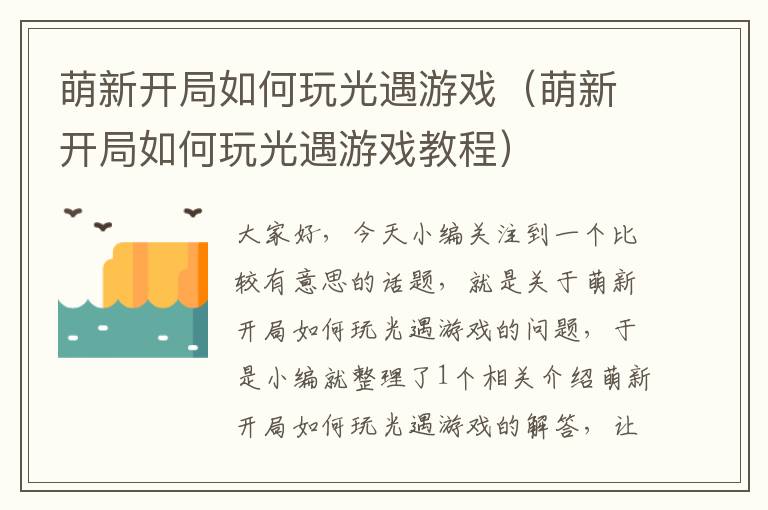 萌新开局如何玩光遇游戏（萌新开局如何玩光遇游戏教程）

大家好，今天小编关注到一个比较有意思的话题，就是关于萌新开局如何玩光遇游戏的问题，于是小编就整理了1个相关介绍萌新开局如何玩光遇游戏的解答，让